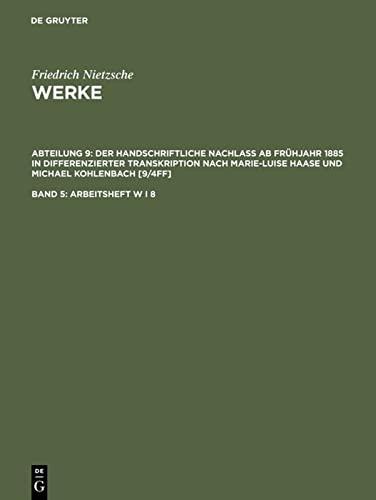 DE GRUYTER

Friedrich Nietzsche
WERKE

ABTEILUNG 9: DER HANDSCHRIFTLICHE NACHLASS AB FRÜHJAHR 1885 IN DIFFERENZIERTER TRANSKRIPTION NACH MARIE-LUISE HAASE UND MICHAEL KOHLENBACH [9/4FF]

BAND 5: ARBEITSHEFT W I 8

DE
G